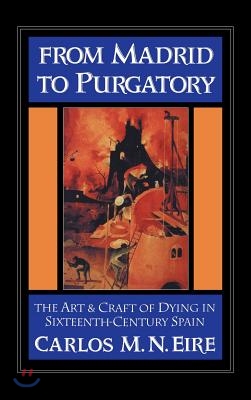 FROM MADRID TO PURGATORY

THE ART & CRAFT OF DYING IN SIXTEENTH-CENTURY SPAIN

CARLOS M. N. EIRE